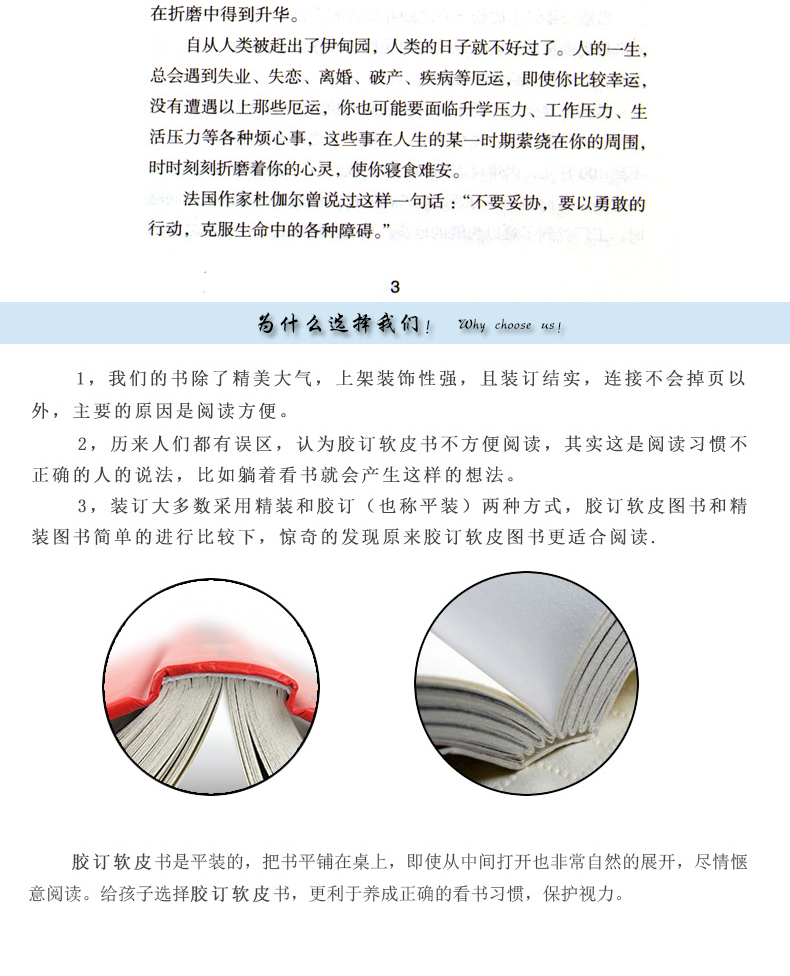 在折磨中得到升华。

自从人类被赶出了伊甸园，人类的日子就不好过了。人的一生，总会遇到失业、失恋、离婚、破产、疾病等厄运，即使你比较幸运，没有遭遇以上那些厄运，你也可能要面临升学压力、工作压力、生活压力等各种烦心事，这些事在人生的某一时期萦绕在你的周围，时时刻刻折磨着你的心灵，使你寝食难安。

法国作家杜伽尔曾说过这样一句话："不要妥协，要以勇敢的行动，克服生命中的各种障碍。"

3

为什么选择我们！ Why choose us!

1，我们的书除了精美大气，上架装饰性强，且装订结实，连接不会掉页以外，主要的原因是阅读方便。

2，历来人们都有误区，认为胶订软皮书不方便阅读，其实这是阅读习惯不正确的人的说法，比如躺着看书就会产生这样的想法。

3，装订大多数采用精装和胶订（也称平装）两种方式，胶订软皮图书和精装图书简单的进行比较下，惊奇的发现原来胶订软皮图书更适合阅读.

胶订软皮书是平装的，把书平铺在桌上，即使从中间打开也非常自然的展开，尽情惬意阅读。给孩子选择胶订软皮书，更利于养成正确的看书习惯，保护视力。